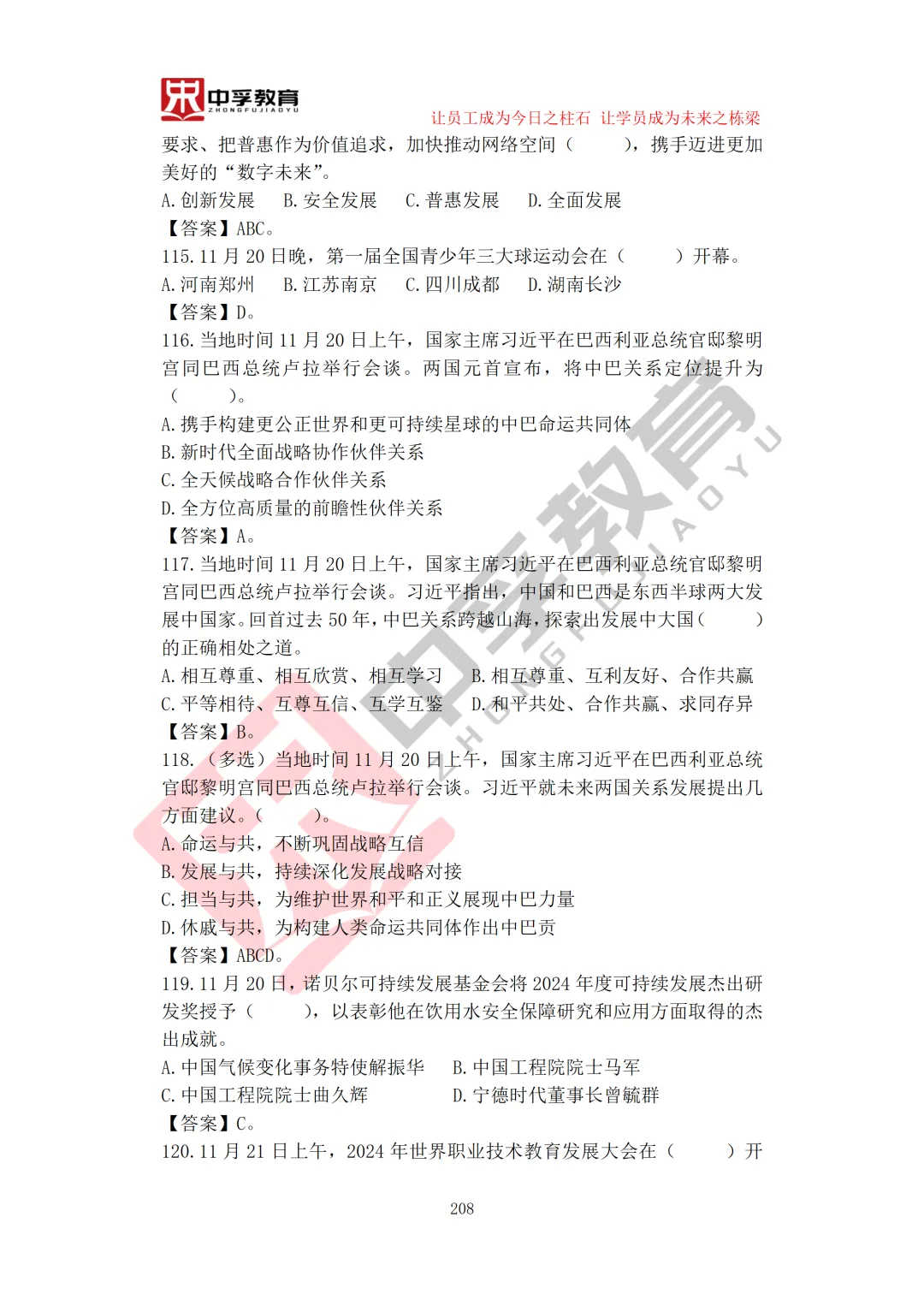 中孚教育
ZHONGFUJIAOYU
让员工成为今日之柱石 让学员成为未来之栋梁

要求、把普惠作为价值追求，加快推动网络空间（　　），携手迈进更加美好的“数字未来”。
A. 创新发展　B. 安全发展　C. 普惠发展　D. 全面发展
【答案】ABC。
115. 11 月 20 日晚，第一届全国青少年三大球运动会在（　　）开幕。
A. 河南郑州　B. 江苏南京　C. 四川成都　D. 湖南长沙
【答案】D。
116. 当地时间 11 月 20 日上午，国家主席习近平在巴西利亚总统官邸黎明宫同巴西总统卢拉举行会谈。两国元首宣布，将中巴关系定位提升为（　　）。
A. 携手构建更公正世界和更可持续星球的中巴命运共同体
B. 新时代全面战略协作伙伴关系
C. 全天候战略合作伙伴关系
D. 全方位高质量的前瞻性伙伴关系
【答案】A。
117. 当地时间 11 月 20 日上午，国家主席习近平在巴西利亚总统官邸黎明宫同巴西总统卢拉举行会谈。习近平指出，中国和巴西是东西半球两大发展中国家。回首过去 50 年，中巴关系跨越山海，探索出发展中大国（　　）的正确相处之道。
A. 相互尊重、相互欣赏、相互学习　B. 相互尊重、互利友好、合作共赢
C. 平等相待、互尊互信、互学互鉴　D. 和平共处、合作共赢、求同存异
【答案】B。
118. （多选）当地时间 11 月 20 日上午，国家主席习近平在巴西利亚总统官邸黎明宫同巴西总统卢拉举行会谈。习近平就未来两国关系发展提出几方面建议。（　　）。
A. 命运与共，不断巩固战略互信
B. 发展与共，持续深化发展战略对接
C. 担当与共，为维护世界和平和正义展现中巴力量
D. 休戚与共，为构建人类命运共同体作出中巴贡
【答案】ABCD。
119. 11 月 20 日，诺贝尔可持续发展基金会将 2024 年度可持续发展杰出研发奖授予（　　），以表彰他在饮用水安全保障研究和应用方面取得的杰出成就。
A. 中国气候变化事务特使解振华　B. 中国工程院院士马军
C. 中国工程院院士曲久辉　D. 宁德时代董事长曾毓群
【答案】C。
120. 11 月 21 日上午，2024 年世界职业技术教育发展大会在（　　）开

208